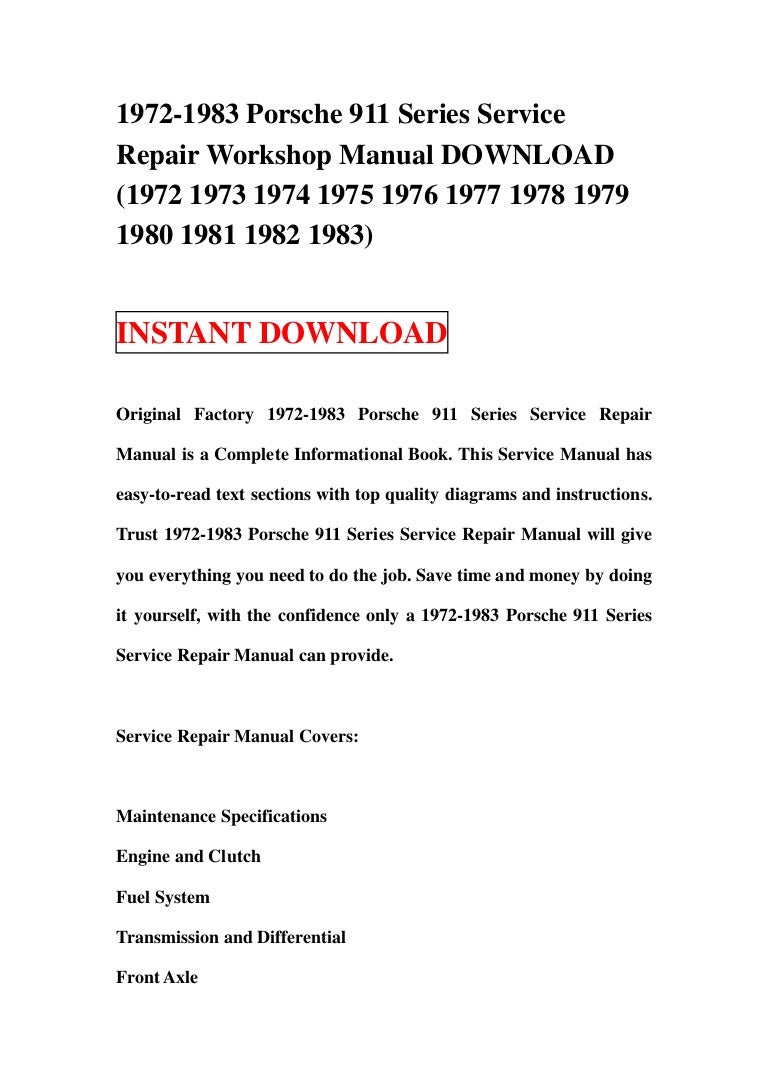 1972-1983 Porsche 911 Series Service Repair Workshop Manual DOWNLOAD (1972 1973 1974 1975 1976 1977 1978 1979 1980 1981 1982 1983)

INSTANT DOWNLOAD

Original Factory 1972-1983 Porsche 911 Series Service Repair Manual is a Complete Informational Book. This Service Manual has easy-to-read text sections with top quality diagrams and instructions. Trust 1972-1983 Porsche 911 Series Service Repair Manual will give you everything you need to do the job. Save time and money by doing it yourself, with the confidence only a 1972-1983 Porsche 911 Series Service Repair Manual can provide.

Service Repair Manual Covers:

Maintenance Specifications

Engine and Clutch

Fuel System

Transmission and Differential

Front Axle